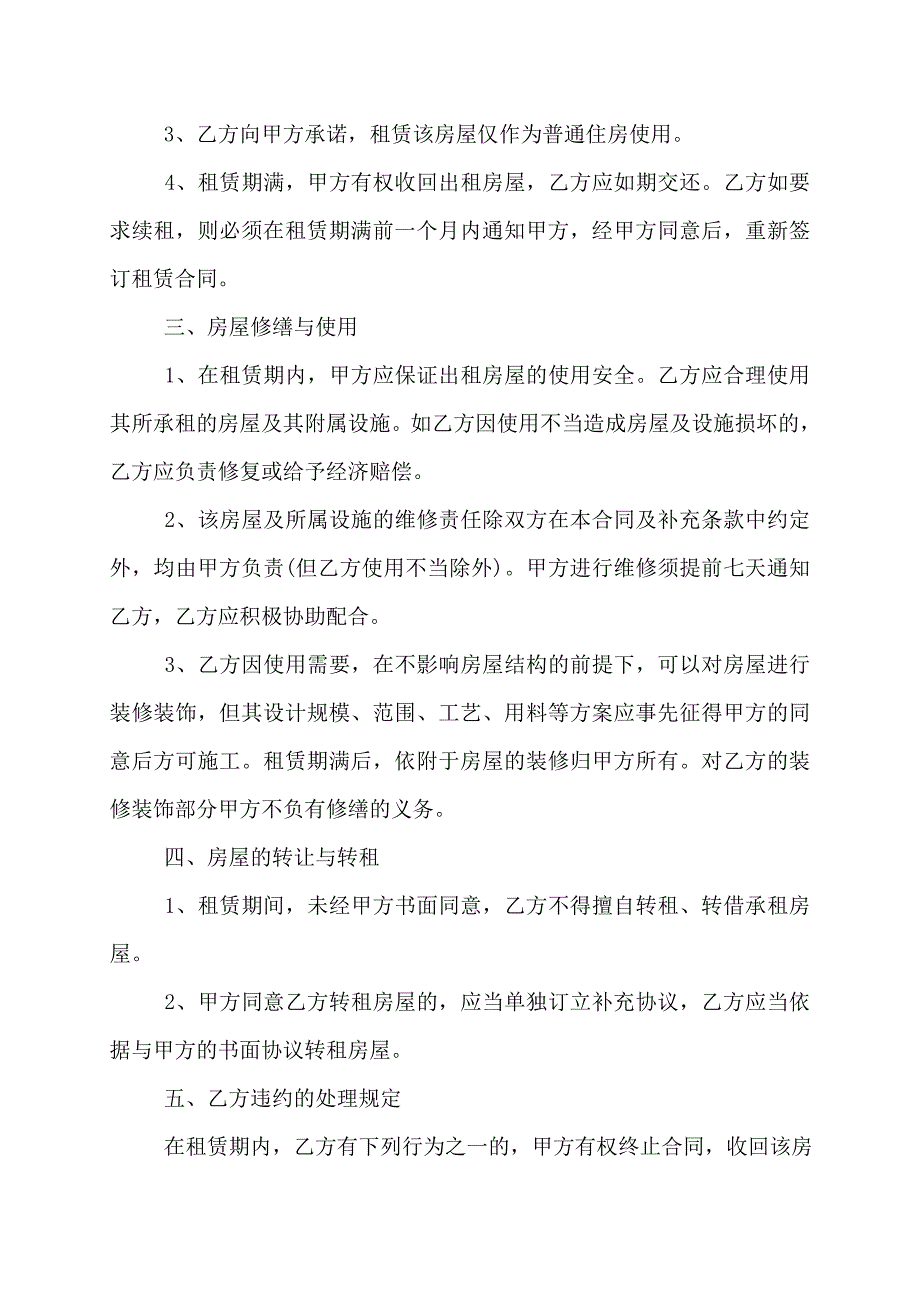 3、乙方向甲方承诺，租赁该房屋仅作为普通住房使用。

4、租赁期满，甲方有权收回出租房屋，乙方应如期交还。乙方如要求续租，则必须在租赁期满前一个月内通知甲方，经甲方同意后，重新签订租赁合同。

三、房屋修缮与使用

1、在租赁期内，甲方应保证出租房屋的使用安全。乙方应合理使用其所承租的房屋及其附属设施。如乙方因使用不当造成房屋及设施损坏的，乙方应负责修复或给予经济赔偿。

2、该房屋及所属设施的维修责任除双方在本合同及补充条款中约定外，均由甲方负责(但乙方使用不当除外)。甲方进行维修须提前七天通知乙方，乙方应积极协助配合。

3、乙方因使用需要，在不影响房屋结构的前提下，可以对房屋进行装修装饰，但其设计规模、范围、工艺、用料等方案应事先征得甲方的同意后方可施工。租赁期满后，依附于房屋的装修归甲方所有。对乙方的装修装饰部分甲方不负有修缮的义务。

四、房屋的转让与转租

1、租赁期间，未经甲方书面同意，乙方不得擅自转租、转借承租房屋。

2、甲方同意乙方转租房屋的，应当单独订立补充协议，乙方应当依据与甲方的书面协议转租房屋。

五、乙方违约的处理规定

在租赁期内，乙方有下列行为之一的，甲方有权终止合同，收回该房